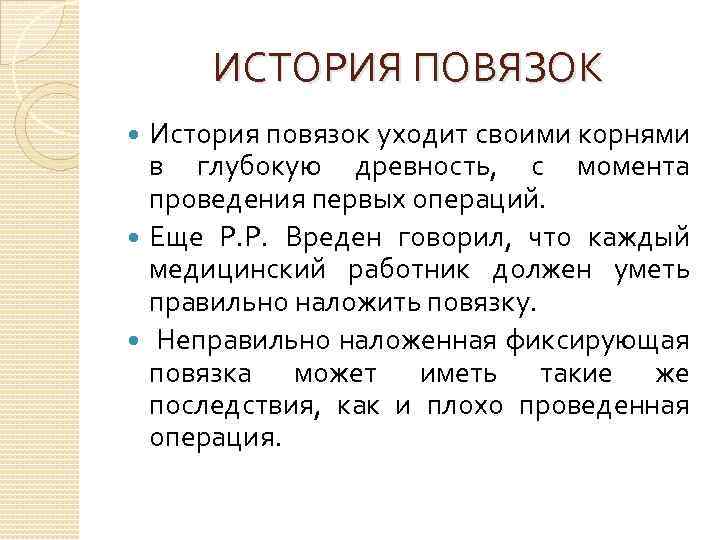 ИСТОРИЯ ПОВЯЗОК

История повязок уходит своими корнями в глубокую древность, с момента проведения первых операций.

Еще Р.Р. Вреден говорил, что каждый медицинский работник должен уметь правильно наложить повязку.

Неправильно наложенная фиксирующая повязка может иметь такие же последствия, как и плохо проведенная операция.